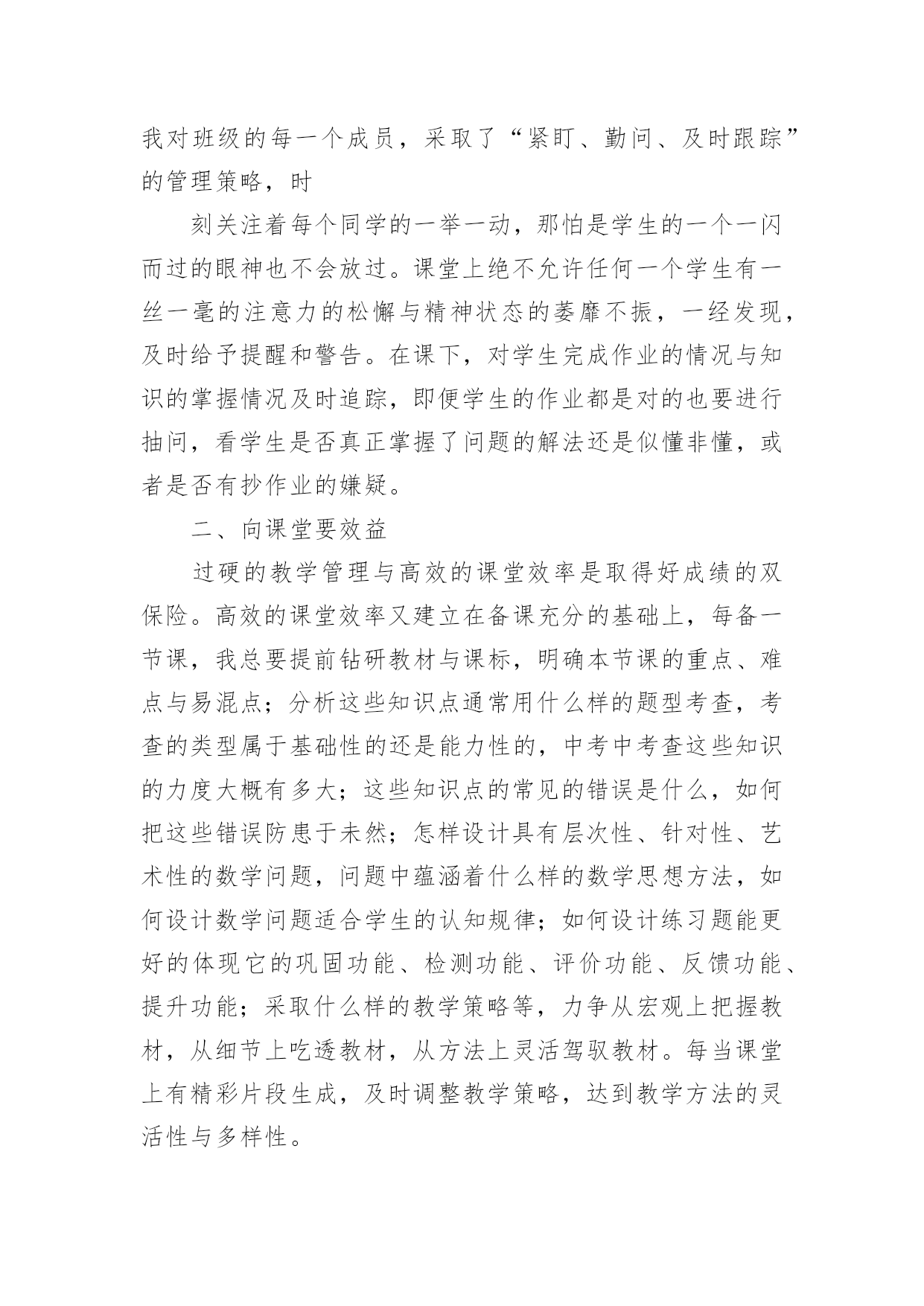 我对班级的每一个成员，采取了“紧盯、勤问、及时跟踪”的管理策略，时

刻关注着每个同学的一举一动，那怕是学生的一个一闪而过的眼神也不会放过。课堂上绝不允许任何一个学生有一丝一毫的注意力的松懈与精神状态的萎靡不振，一经发现，及时给予提醒和警告。在课下，对学生完成作业的情况与知识的掌握情况及时追踪，即便学生的作业都是对的也要进行抽问，看学生是否真正掌握了问题的解法还是似懂非懂，或者是否有抄作业的嫌疑。

二、向课堂要效益

过硬的教学管理与高效的课堂效率是取得好成绩的双保险。高效的课堂效率又建立在备课充分的基础上，每备一节课，我总要提前钻研教材与课标，明确本节课的重点、难点与易混点；分析这些知识点通常用什么样的题型考查，考查的类型属于基础性的还是能力性的，中考中考查这些知识的力度大概有多大；这些知识点的常见的错误是什么，如何把这些错误防患于未然；怎样设计具有层次性、针对性、艺术性的数学问题，问题中蕴涵着什么样的数学思想方法，如何设计数学问题适合学生的认知规律；如何设计练习题能更好的体现它的巩固功能、检测功能、评价功能、反馈功能、提升功能；采取什么样的教学策略等，力争从宏观上把握教材，从细节上吃透教材，从方法上灵活驾驭教材。每当课堂上有精彩片段生成，及时调整教学策略，达到教学方法的灵活性与多样性。